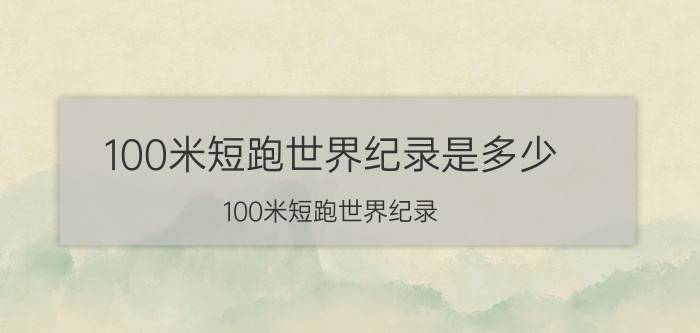 100米短跑世界纪录是多少

100米短跑世界纪录